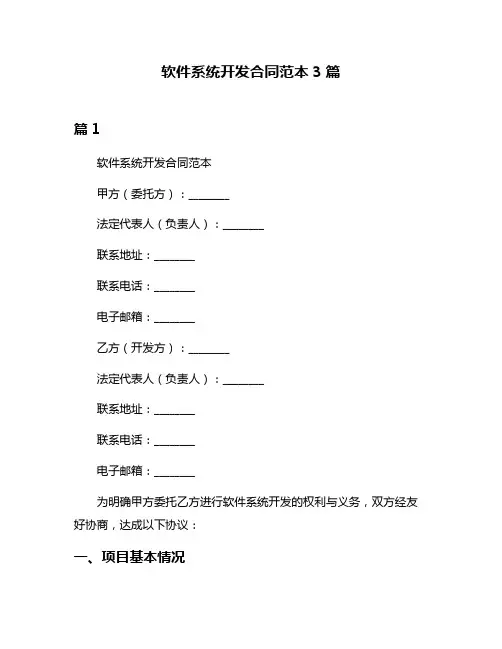 软件系统开发合同范本 3 篇

篇 1

软件系统开发合同范本

甲方（委托方）：________

法定代表人（负责人）：________

联系地址：________

联系电话：________

电子邮箱：________

乙方（开发方）：________

法定代表人（负责人）：________

联系地址：________

联系电话：________

电子邮箱：________

为明确甲方委托乙方进行软件系统开发的权利与义务，双方经友好协商，达成以下协议：

一、项目基本情况